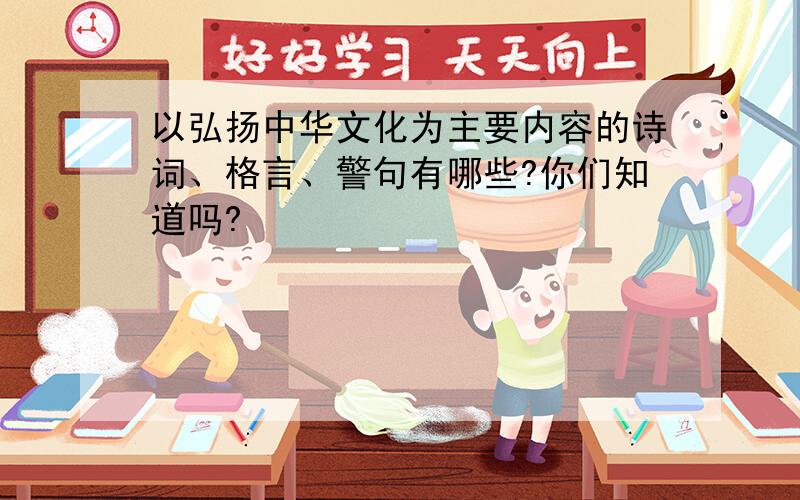 好好学习 天天向上

以弘扬中华文化为主要内容的诗词、格言、警句有哪些?你们知道吗?